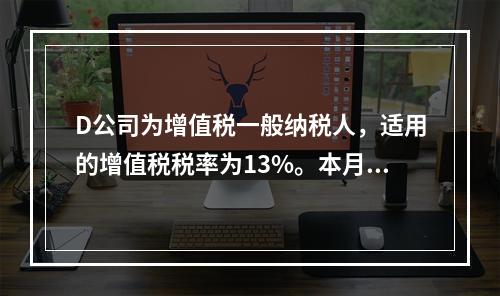 D公司为增值税一般纳税人，适用的增值税税率为13%。本月...